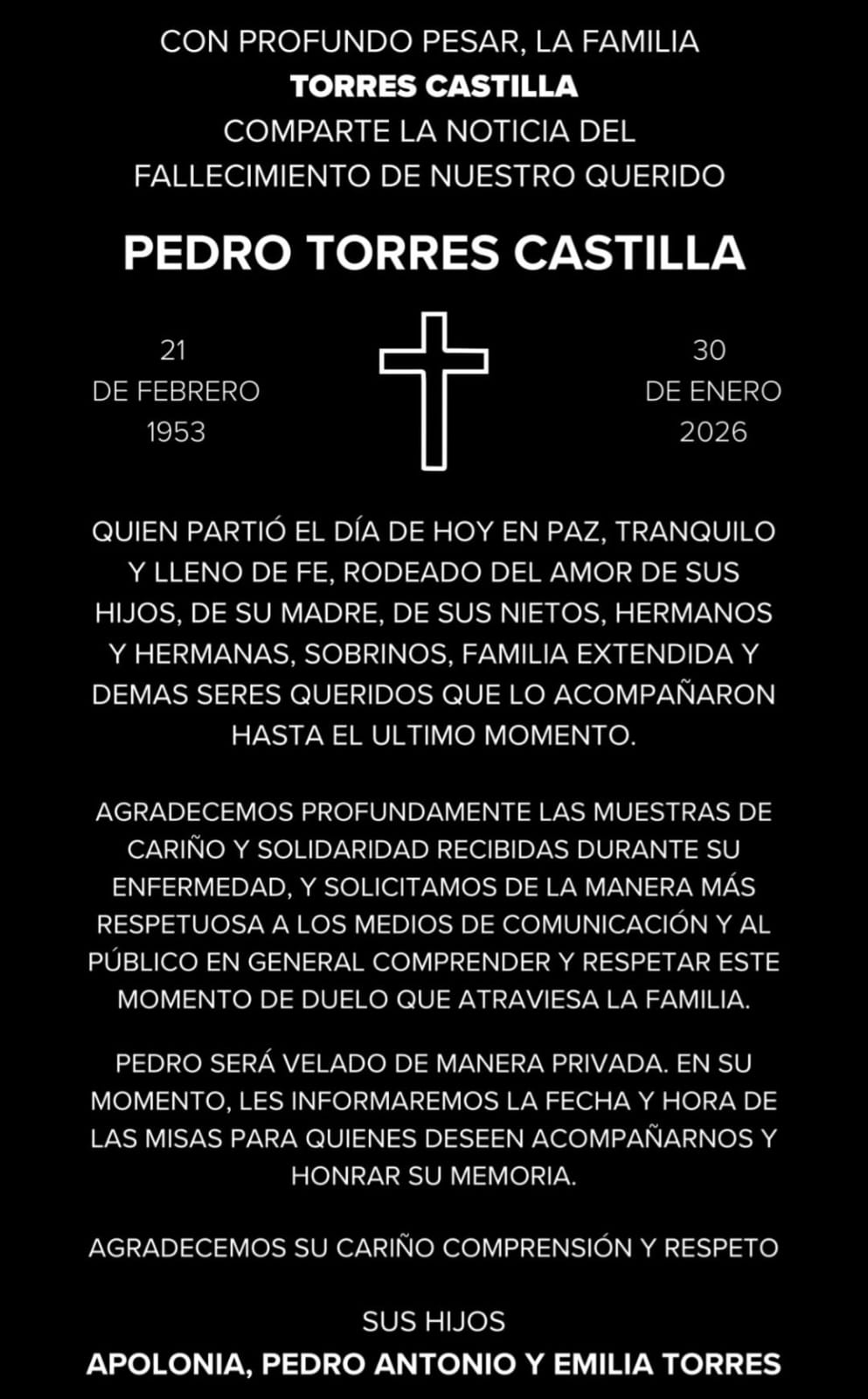 CON PROFUNDO PESAR, LA FAMILIA
TORRES CASTILLA
COMPARTE LA NOTICIA DEL
FALLECIMIENTO DE NUESTRO QUERIDO

PEDRO TORRES CASTILLA

21
DE FEBRERO
1953

30
DE ENERO
2026

QUIEN PARTIÓ EL DÍA DE HOY EN PAZ, TRANQUILO Y LLENO DE FE, RODEADO DEL AMOR DE SUS HIJOS, DE SU MADRE, DE SUS NIETOS, HERMANOS Y HERMANAS, SOBRINOS, FAMILIA EXTENDIDA Y DEMAS SERES QUERIDOS QUE LO ACOMPAÑARON HASTA EL ULTIMO MOMENTO.

AGRADECEMOS PROFUNDAMENTE LAS MUESTRAS DE CARIÑO Y SOLIDARIDAD RECIBIDAS DURANTE SU ENFERMEDAD, Y SOLICITAMOS DE LA MANERA MÁS RESPETUOSA A LOS MEDIOS DE COMUNICACIÓN Y AL PÚBLICO EN GENERAL COMPRENDER Y RESPETAR ESTE MOMENTO DE DUELO QUE ATRAVIESA LA FAMILIA.

PEDRO SERÁ VELADO DE MANERA PRIVADA. EN SU MOMENTO, LES INFORMAREMOS LA FECHA Y HORA DE LAS MISAS PARA QUIENES DESEEN ACOMPAÑARNOS Y HONRAR SU MEMORIA.

AGRADECEMOS SU CARIÑO COMPRENSIÓN Y RESPETO

SUS HIJOS
APOLONIA, PEDRO ANTONIO Y EMILIA TORRES